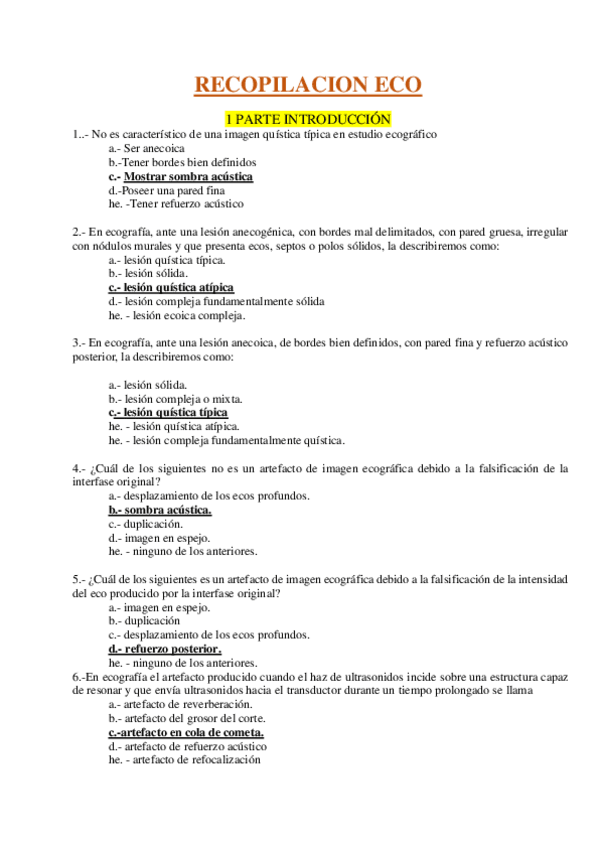 RECOPILACION ECO

I PARTE INTRODUCCIÓN

1..- No es característico de una imagen quística típica en estudio ecográfico
a.- Ser anecoica
b.-Tener bordes bien definidos
c.- Mostrar sombra acústica
d.-Poseer una pared fina
he. -Tener refuerzo acústico

2.- En ecografía, ante una lesión anecogénica, con bordes mal delimitados, con pared gruesa, irregular con nódulos murales y que presenta ecos, septos o polos sólidos, la describiremos como:
a.- lesión quística típica.
b.- lesión sólida.
c.- lesión quística atípica
d.- lesión compleja fundamentalmente sólida
he. - lesión ecoica compleja.

3.- En ecografía, ante una lesión anecoica, de bordes bien definidos, con pared fina y refuerzo acústico posterior, la describiremos como:

a.- lesión sólida.
b.- lesión compleja o mixta.
c.- lesión quística típica
he. - lesión quística atípica.
he. - lesión compleja fundamentalmente quística.

4.- ¿Cuál de los siguientes no es un artefacto de imagen ecográfica debido a la falsificación de la interfase original?
a.- desplazamiento de los ecos profundos.
b.- sombra acústica.
c.- duplicación.
d.- imagen en espejo.
he. - ninguno de los anteriores.

5.- ¿Cuál de los siguientes es un artefacto de imagen ecográfica debido a la falsificación de la intensidad del eco producido por la interfase original?
a.- imagen en espejo.
b.- duplicación
c.- desplazamiento de los ecos profundos.
d.- refuerzo posterior.
he. - ninguno de los anteriores.
6.-En ecografía el artefacto producido cuando el haz de ultrasonidos incide sobre una estructura capaz de resonar y que envía ultrasonidos hacia el transductor durante un tiempo prolongado se llama
a.- artefacto de reverberación.
b.- artefacto del grosor del corte.
c.-artefacto en cola de cometa.
d.- artefacto de refuerzo acústico
he. - artefacto de refocalización